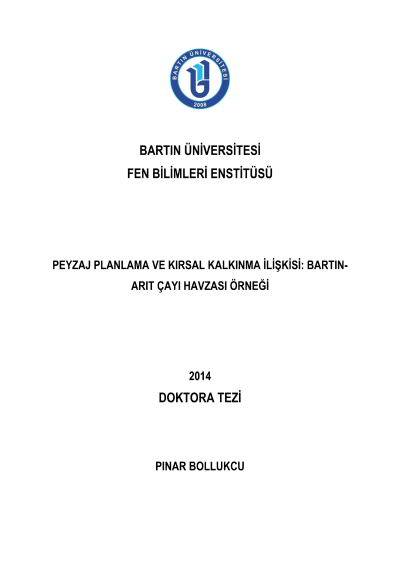 BARTIN ÜNİVERSİTESİ
2008

BARTIN ÜNİVERSİTESİ
FEN BİLİMLERİ ENSTİTÜSÜ

PEYZAJ PLANLAMA VE KIRSAL KALKINMA İLİŞKİSİ: BARTIN-ARIT ÇAYI HAVZASI ÖRNEĞİ

2014
DOKTORA TEZİ

PINAR BOLLUKCU